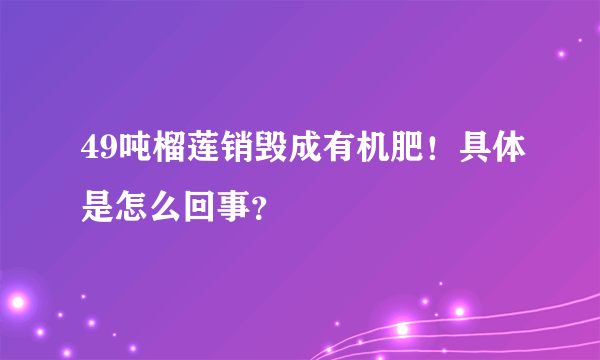 49吨榴莲销毁成有机肥！具体是怎么回事?